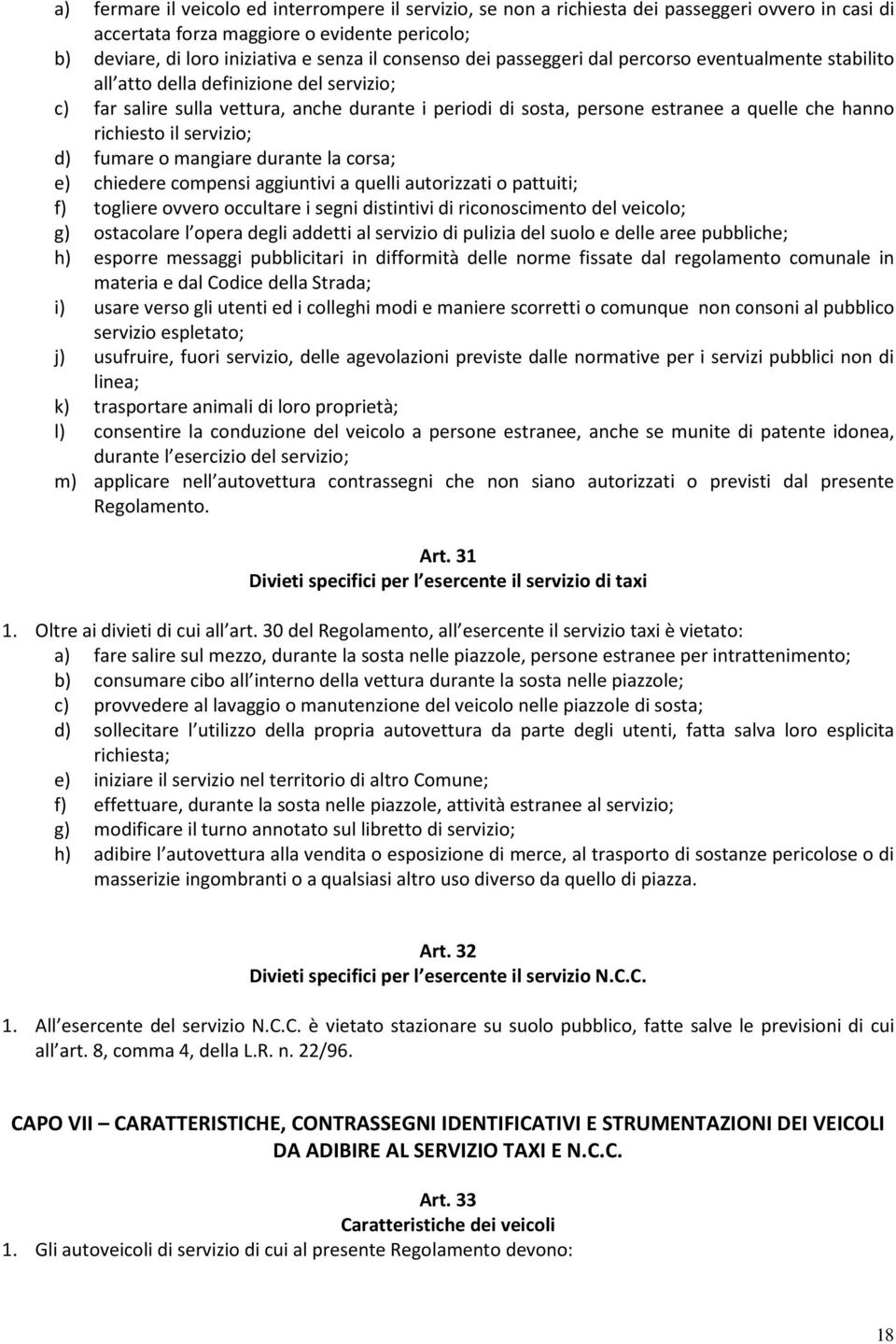 a) fermare il veicolo ed interrompere il servizio, se non a richiesta dei passeggeri ovvero in casi di accertata forza maggiore o evidente pericolo;
b) deviare, di loro iniziativa e senza il consenso dei passeggeri dal percorso eventualmente stabilito all atto della definizione del servizio;
c) far salire sulla vettura, anche durante i periodi di sosta, persone estranee a quelle che hanno richiesto il servizio;
d) fumare o mangiare durante la corsa;
e) chiedere compensi aggiuntivi a quelli autorizzati o pattuiti;
f) togliere ovvero occultare i segni distintivi di riconoscimento del veicolo;
g) ostacolare l opera degli addetti al servizio di pulizia del suolo e delle aree pubbliche;
h) esporre messaggi pubblicitari in difformità delle norme fissate dal regolamento comunale in materia e dal Codice della Strada;
i) usare verso gli utenti ed i colleghi modi e maniere scorretti o comunque non consoni al pubblico servizio espletato;
j) usufruire, fuori servizio, delle agevolazioni previste dalle normative per i servizi pubblici non di linea;
k) trasportare animali di loro proprietà;
l) consentire la conduzione del veicolo a persone estranee, anche se munite di patente idonea, durante l esercizio del servizio;
m) applicare nell autovettura contrassegni che non siano autorizzati o previsti dal presente Regolamento.

Art. 31
Divieti specifici per l esercente il servizio di taxi

1. Oltre ai divieti di cui all art. 30 del Regolamento, all esercente il servizio taxi è vietato:
a) fare salire sul mezzo, durante la sosta nelle piazzole, persone estranee per intrattenimento;
b) consumare cibo all interno della vettura durante la sosta nelle piazzole;
c) provvedere al lavaggio o manutenzione del veicolo nelle piazzole di sosta;
d) sollecitare l utilizzo della propria autovettura da parte degli utenti, fatta salva loro esplicita richiesta;
e) iniziare il servizio nel territorio di altro Comune;
f) effettuare, durante la sosta nelle piazzole, attività estranee al servizio;
g) modificare il turno annotato sul libretto di servizio;
h) adibire l autovettura alla vendita o esposizione di merce, al trasporto di sostanze pericolose o di masserizie ingombranti o a qualsiasi altro uso diverso da quello di piazza.

Art. 32
Divieti specifici per l esercente il servizio N.C.C.

1. All esercente del servizio N.C.C. è vietato stazionare su suolo pubblico, fatte salve le previsioni di cui all art. 8, comma 4, della L.R. n. 22/96.

CAPO VII – CARATTERISTICHE, CONTRASSEGNI IDENTIFICATIVI E STRUMENTAZIONI DEI VEICOLI DA ADIBIRE AL SERVIZIO TAXI E N.C.C.

Art. 33
Caratteristiche dei veicoli
1. Gli autoveicoli di servizio di cui al presente Regolamento devono:

18